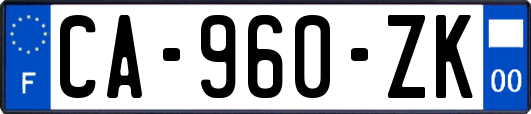 F
CA-960-ZK
00